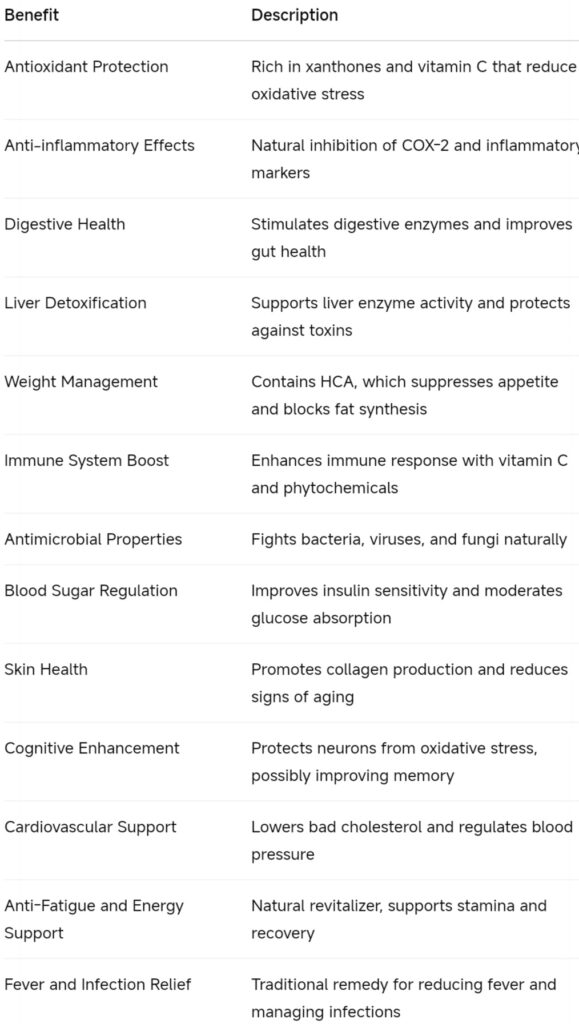 | Benefit | Description |
|---|---|
| Antioxidant Protection | Rich in xanthones and vitamin C that reduce oxidative stress |
| Anti-inflammatory Effects | Natural inhibition of COX-2 and inflammatory markers |
| Digestive Health | Stimulates digestive enzymes and improves gut health |
| Liver Detoxification | Supports liver enzyme activity and protects against toxins |
| Weight Management | Contains HCA, which suppresses appetite and blocks fat synthesis |
| Immune System Boost | Enhances immune response with vitamin C and phytochemicals |
| Antimicrobial Properties | Fights bacteria, viruses, and fungi naturally |
| Blood Sugar Regulation | Improves insulin sensitivity and moderates glucose absorption |
| Skin Health | Promotes collagen production and reduces signs of aging |
| Cognitive Enhancement | Protects neurons from oxidative stress, possibly improving memory |
| Cardiovascular Support | Lowers bad cholesterol and regulates blood pressure |
| Anti-Fatigue and Energy Support | Natural revitalizer, supports stamina and recovery |
| Fever and Infection Relief | Traditional remedy for reducing fever and managing infections |